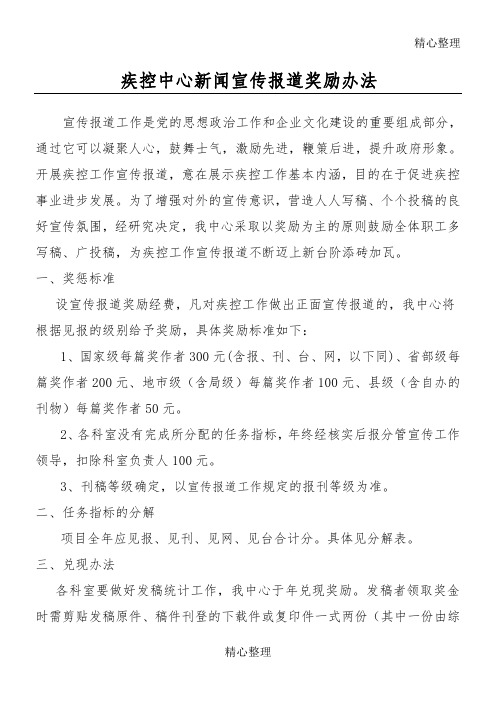 精心整理

疾控中心新闻宣传报道奖励办法

宣传报道工作是党的思想政治工作和企业文化建设的重要组成部分，通过它可以凝聚人心，鼓舞士气，激励先进，鞭策后进，提升政府形象。开展疾控工作宣传报道，意在展示疾控工作基本内涵，目的在于促进疾控事业进步发展。为了增强对外的宣传意识，营造人人写稿、个个投稿的良好宣传氛围，经研究决定，我中心采取以奖励为主的原则鼓励全体职工多写稿、广投稿，为疾控工作宣传报道不断迈上新台阶添砖加瓦。

一、奖惩标准

设宣传报道奖励经费，凡对疾控工作做出正面宣传报道的，我中心将根据见报的级别给予奖励，具体奖励标准如下：

1、国家级每篇奖作者300元(含报、刊、台、网，以下同)、省部级每篇奖作者200元、地市级（含局级）每篇奖作者100元、县级（含自办的刊物）每篇奖作者50元。

2、各科室没有完成所分配的任务指标，年终经核实后报分管宣传工作领导，扣除科室负责人100元。

3、刊稿等级确定，以宣传报道工作规定的报刊等级为准。

二、任务指标的分解

项目全年应见报、见刊、见网、见台合计分。具体见分解表。

三、兑现办法

各科室要做好发稿统计工作，我中心于年兑现奖励。发稿者领取奖金时需剪贴发稿原件、稿件刊登的下载件或复印件一式两份（其中一份由综

精心整理